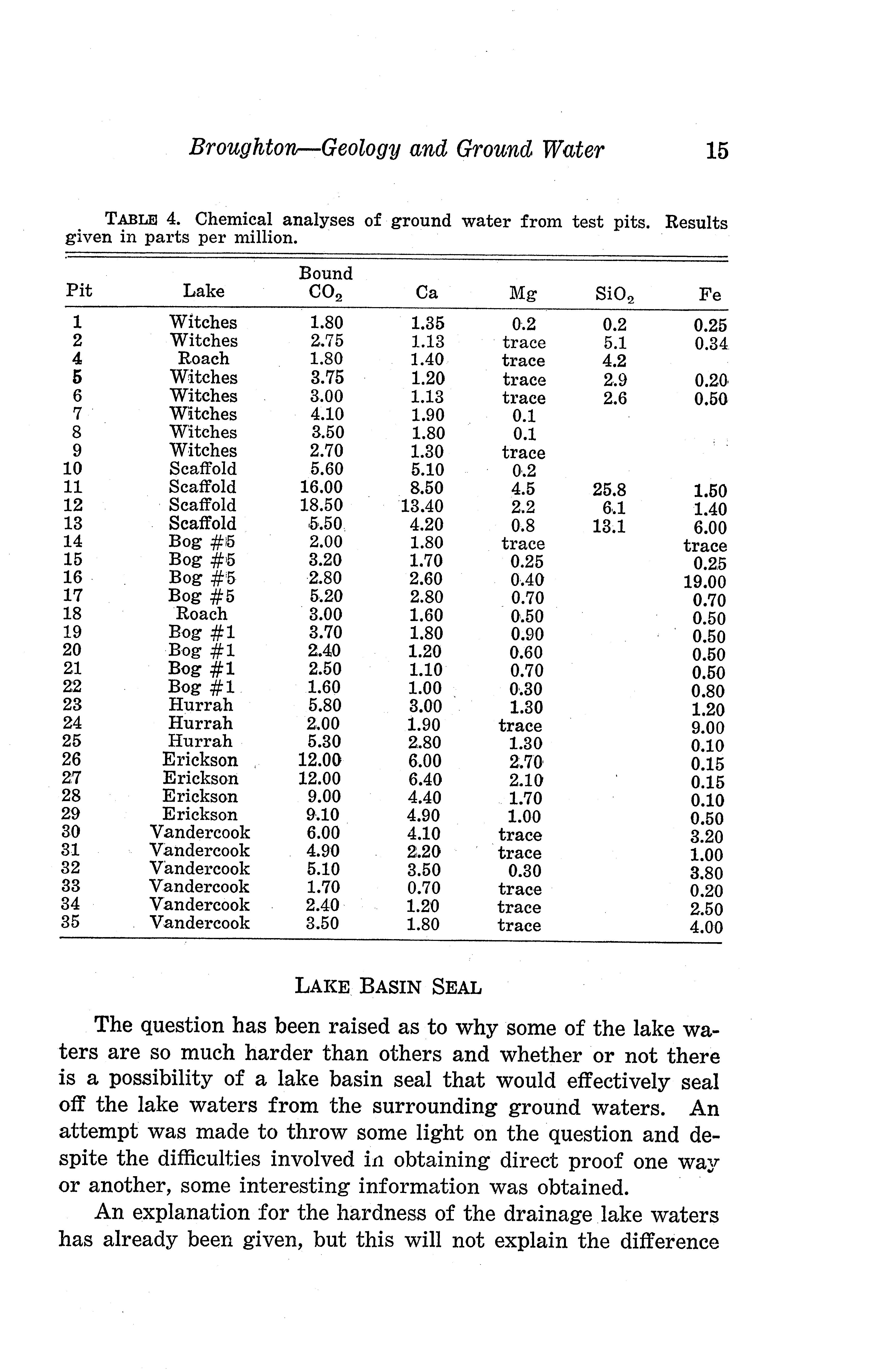 Broughton—Geology and Ground Water 15

TABLE 4. Chemical analyses of ground water from test pits. Results given in parts per million.

| Pit | Lake | Bound $CO_2$ | Ca | Mg | $SiO_2$ | Fe |
|---|---|---|---|---|---|---|
| 1 | Witches | 1.80 | 1.35 | 0.2 | 0.2 | 0.25 |
| 2 | Witches | 2.75 | 1.13 | trace | 5.1 | 0.34 |
| 4 | Roach | 1.80 | 1.40 | trace | 4.2 | |
| 5 | Witches | 3.75 | 1.20 | trace | 2.9 | 0.20 |
| 6 | Witches | 3.00 | 1.13 | trace | 2.6 | 0.50 |
| 7 | Witches | 4.10 | 1.90 | 0.1 | | |
| 8 | Witches | 3.50 | 1.80 | 0.1 | | |
| 9 | Witches | 2.70 | 1.30 | trace | | |
| 10 | Scaffold | 5.60 | 5.10 | 0.2 | | |
| 11 | Scaffold | 16.00 | 8.50 | 4.5 | 25.8 | 1.50 |
| 12 | Scaffold | 18.50 | 13.40 | 2.2 | 6.1 | 1.40 |
| 13 | Scaffold | 5.50 | 4.20 | 0.8 | 13.1 | 6.00 |
| 14 | Bog #5 | 2.00 | 1.80 | trace | | trace |
| 15 | Bog #5 | 3.20 | 1.70 | 0.25 | | 0.25 |
| 16 | Bog #5 | 2.80 | 2.60 | 0.40 | | 19.00 |
| 17 | Bog #5 | 5.20 | 2.80 | 0.70 | | 0.70 |
| 18 | Roach | 3.00 | 1.60 | 0.50 | | 0.50 |
| 19 | Bog #1 | 3.70 | 1.80 | 0.90 | | 0.50 |
| 20 | Bog #1 | 2.40 | 1.20 | 0.60 | | 0.50 |
| 21 | Bog #1 | 2.50 | 1.10 | 0.70 | | 0.50 |
| 22 | Bog #1 | 1.60 | 1.00 | 0.30 | | 0.80 |
| 23 | Hurrah | 5.80 | 3.00 | 1.30 | | 1.20 |
| 24 | Hurrah | 2.00 | 1.90 | trace | | 9.00 |
| 25 | Hurrah | 5.30 | 2.80 | 1.30 | | 0.10 |
| 26 | Erickson | 12.00 | 6.00 | 2.70 | | 0.15 |
| 27 | Erickson | 12.00 | 6.40 | 2.10 | | 0.15 |
| 28 | Erickson | 9.00 | 4.40 | 1.70 | | 0.10 |
| 29 | Erickson | 9.10 | 4.90 | 1.00 | | 0.50 |
| 30 | Vandercook | 6.00 | 4.10 | trace | | 3.20 |
| 31 | Vandercook | 4.90 | 2.20 | trace | | 1.00 |
| 32 | Vandercook | 5.10 | 3.50 | 0.30 | | 3.80 |
| 33 | Vandercook | 1.70 | 0.70 | trace | | 0.20 |
| 34 | Vandercook | 2.40 | 1.20 | trace | | 2.50 |
| 35 | Vandercook | 3.50 | 1.80 | trace | | 4.00 |

LAKE BASIN SEAL

The question has been raised as to why some of the lake waters are so much harder than others and whether or not there is a possibility of a lake basin seal that would effectively seal off the lake waters from the surrounding ground waters. An attempt was made to throw some light on the question and despite the difficulties involved in obtaining direct proof one way or another, some interesting information was obtained.

An explanation for the hardness of the drainage lake waters has already been given, but this will not explain the difference